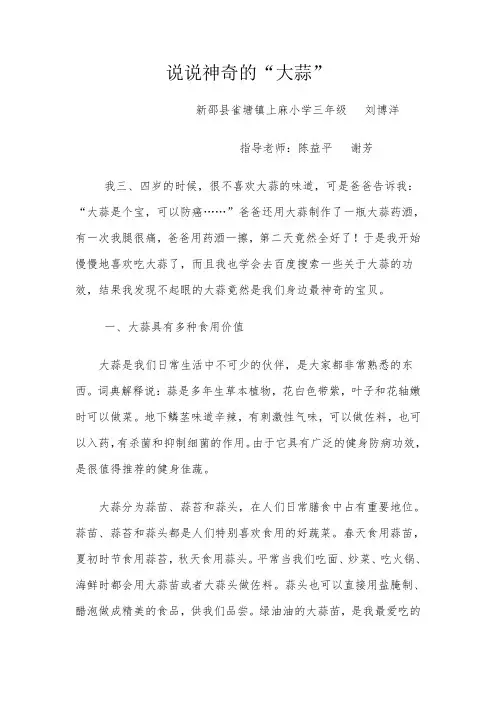 说说神奇的“大蒜”

新邵县雀塘镇上麻小学三年级　刘博洋

指导老师：陈益平　谢芳

我三、四岁的时候，很不喜欢大蒜的味道，可是爸爸告诉我：“大蒜是个宝，可以防癌……”爸爸还用大蒜制作了一瓶大蒜药酒，有一次我腿很痛，爸爸用药酒一擦，第二天竟然全好了！于是我开始慢慢地喜欢吃大蒜了，而且我也学会去百度搜索一些关于大蒜的功效，结果我发现不起眼的大蒜竟然是我们身边最神奇的宝贝。

一、大蒜具有多种食用价值

大蒜是我们日常生活中不可少的伙伴，是大家都非常熟悉的东西。词典解释说：蒜是多年生草本植物，花白色带紫，叶子和花轴嫩时可以做菜。地下鳞茎味道辛辣，有刺激性气味，可以做佐料，也可以入药，有杀菌和抑制细菌的作用。由于它具有广泛的健身防病功效，是很值得推荐的健身佳蔬。

大蒜分为蒜苗、蒜苔和蒜头，在人们日常膳食中占有重要地位。蒜苗、蒜苔和蒜头都是人们特别喜欢食用的好蔬菜。春天食用蒜苗，夏初时节食用蒜苔，秋天食用蒜头。平常当我们吃面、炒菜、吃火锅、海鲜时都会用大蒜苗或者大蒜头做佐料。蒜头也可以直接用盐腌制、醋泡做成精美的食品，供我们品尝。绿油油的大蒜苗，是我最爱吃的